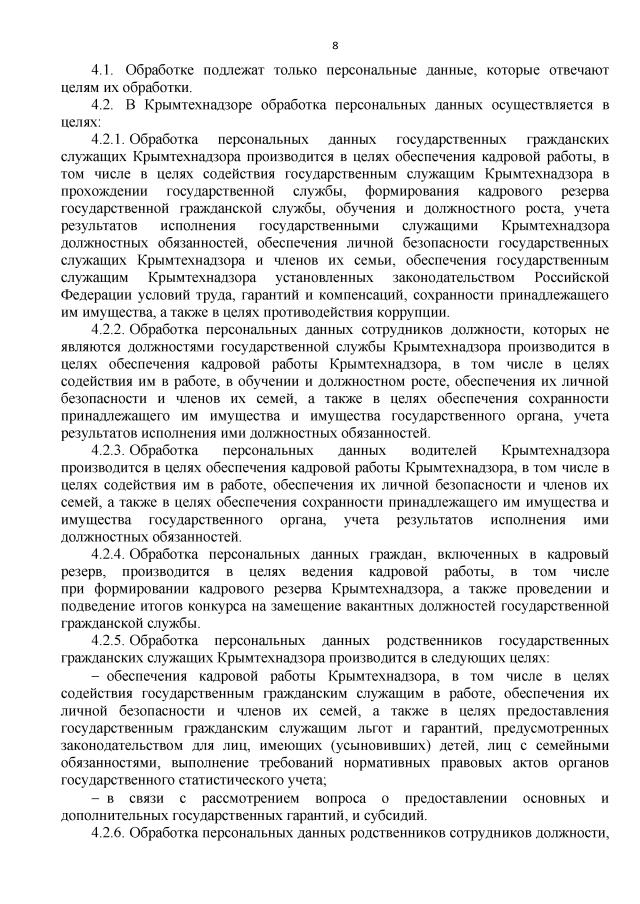 8

4.1. Обработке подлежат только персональные данные, которые отвечают целям их обработки.

4.2. В Крымтехнадзоре обработка персональных данных осуществляется в целях:

4.2.1. Обработка персональных данных государственных гражданских служащих Крымтехнадзора производится в целях обеспечения кадровой работы, в том числе в целях содействия государственным служащим Крымтехнадзора в прохождении государственной службы, формирования кадрового резерва государственной гражданской службы, обучения и должностного роста, учета результатов исполнения государственными служащими Крымтехнадзора должностных обязанностей, обеспечения личной безопасности государственных служащих Крымтехнадзора и членов их семьи, обеспечения государственным служащим Крымтехнадзора установленных законодательством Российской Федерации условий труда, гарантий и компенсаций, сохранности принадлежащего им имущества, а также в целях противодействия коррупции.

4.2.2. Обработка персональных данных сотрудников должности, которых не являются должностями государственной службы Крымтехнадзора производится в целях обеспечения кадровой работы Крымтехнадзора, в том числе в целях содействия им в работе, в обучении и должностном росте, обеспечения их личной безопасности и членов их семей, а также в целях обеспечения сохранности принадлежащего им имущества и имущества государственного органа, учета результатов исполнения ими должностных обязанностей.

4.2.3. Обработка персональных данных водителей Крымтехнадзора производится в целях обеспечения кадровой работы Крымтехнадзора, в том числе в целях содействия им в работе, обеспечения их личной безопасности и членов их семей, а также в целях обеспечения сохранности принадлежащего им имущества и имущества государственного органа, учета результатов исполнения ими должностных обязанностей.

4.2.4. Обработка персональных данных граждан, включенных в кадровый резерв, производится в целях ведения кадровой работы, в том числе при формировании кадрового резерва Крымтехнадзора, а также проведении и подведение итогов конкурса на замещение вакантных должностей государственной гражданской службы.

4.2.5. Обработка персональных данных родственников государственных гражданских служащих Крымтехнадзора производится в следующих целях:

– обеспечения кадровой работы Крымтехнадзора, в том числе в целях содействия государственным гражданским служащим в работе, обеспечения их личной безопасности и членов их семей, а также в целях предоставления государственным гражданским служащим льгот и гарантий, предусмотренных законодательством для лиц, имеющих (усыновивших) детей, лиц с семейными обязанностями, выполнение требований нормативных правовых актов органов государственного статистического учета;

– в связи с рассмотрением вопроса о предоставлении основных и дополнительных государственных гарантий, и субсидий.

4.2.6. Обработка персональных данных родственников сотрудников должности,